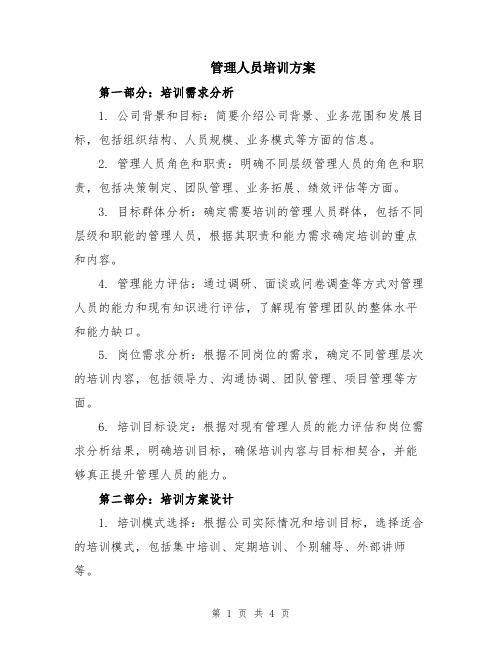 管理人员培训方案

第一部分：培训需求分析

1. 公司背景和目标：简要介绍公司背景、业务范围和发展目标，包括组织结构、人员规模、业务模式等方面的信息。

2. 管理人员角色和职责：明确不同层级管理人员的角色和职责，包括决策制定、团队管理、业务拓展、绩效评估等方面。

3. 目标群体分析：确定需要培训的管理人员群体，包括不同层级和职能的管理人员，根据其职责和能力需求确定培训的重点和内容。

4. 管理能力评估：通过调研、面谈或问卷调查等方式对管理人员的能力和现有知识进行评估，了解现有管理团队的整体水平和能力缺口。

5. 岗位需求分析：根据不同岗位的需求，确定不同管理层次的培训内容，包括领导力、沟通协调、团队管理、项目管理等方面。

6. 培训目标设定：根据对现有管理人员的能力评估和岗位需求分析结果，明确培训目标，确保培训内容与目标相契合，并能够真正提升管理人员的能力。

第二部分：培训方案设计

1. 培训模式选择：根据公司实际情况和培训目标，选择适合的培训模式，包括集中培训、定期培训、个别辅导、外部讲师等。

第 1 页 共 4 页